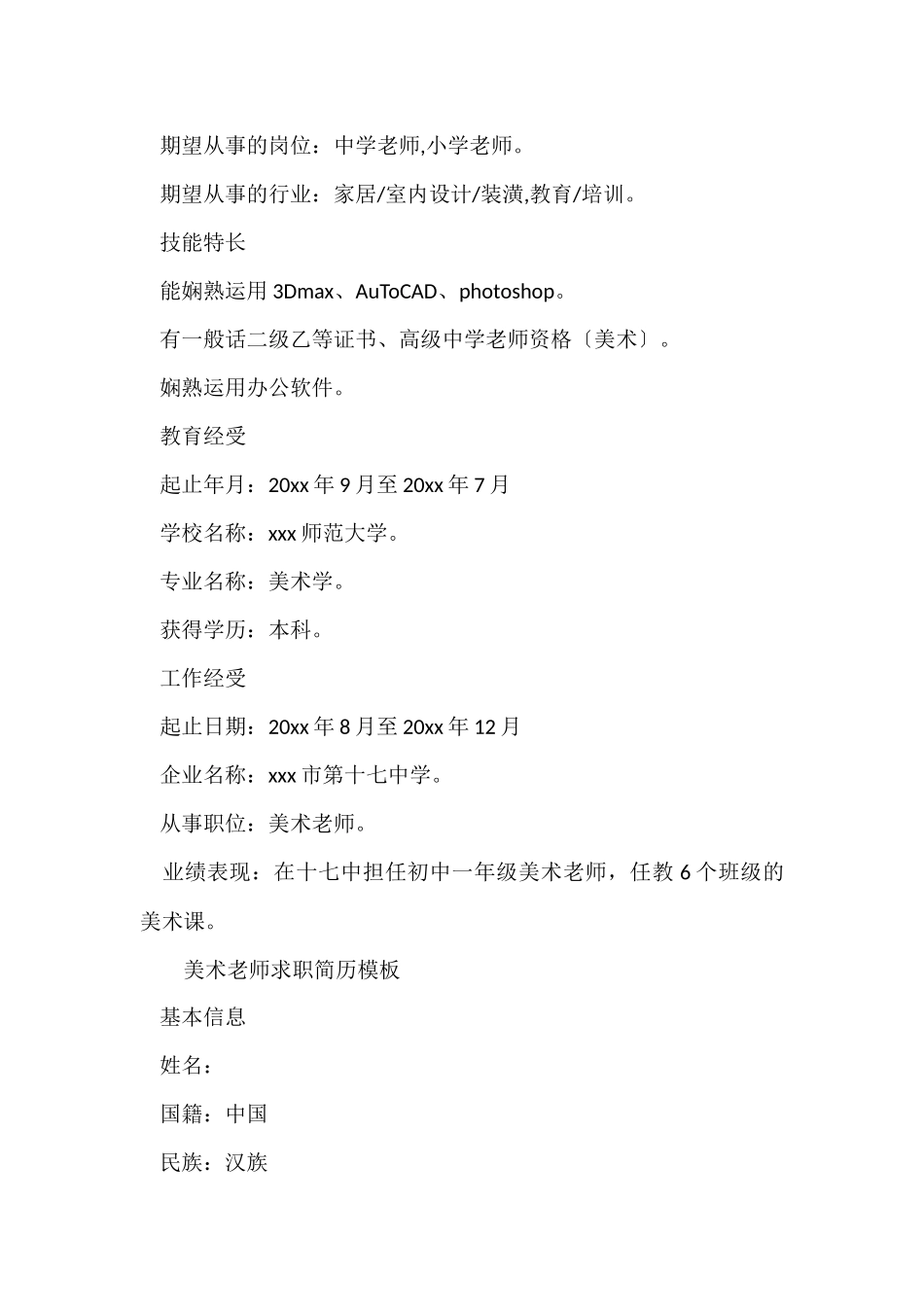 期望从事的岗位：中学老师,小学老师。

期望从事的行业：家居/室内设计/装潢,教育/培训。

技能特长

能娴熟运用 3Dmax、AuToCAD、photoshop。

有一般话二级乙等证书、高级中学老师资格〔美术〕。

娴熟运用办公软件。

教育经受

起止年月：20xx 年 9 月至 20xx 年 7 月

学校名称：xxx 师范大学。

专业名称：美术学。

获得学历：本科。

工作经受

起止日期：20xx 年 8 月至 20xx 年 12 月

企业名称：xxx 市第十七中学。

从事职位：美术老师。

业绩表现：在十七中担任初中一年级美术老师，任教 6 个班级的美术课。

美术老师求职简历模板

基本信息

姓名：

国籍：中国

民族：汉族